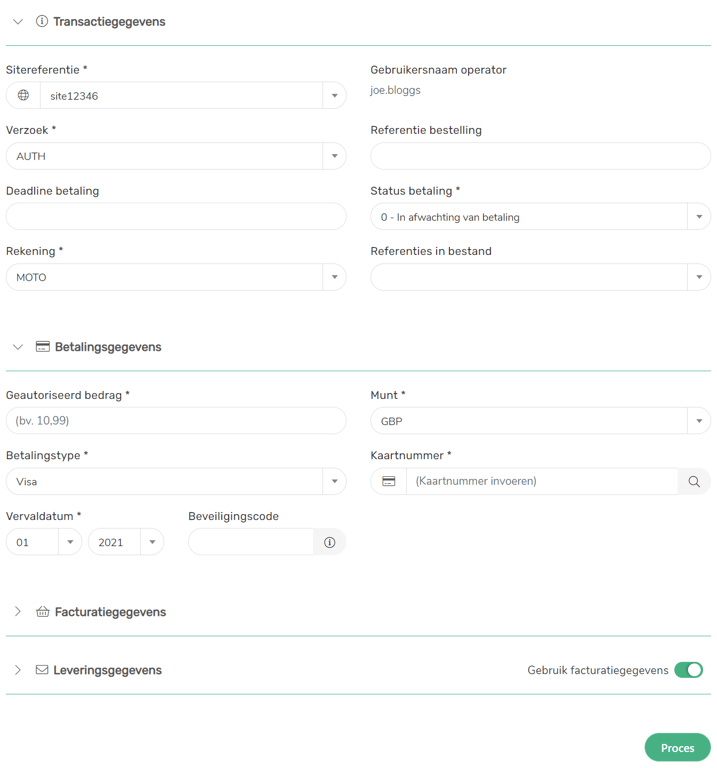 Transactiegegevens

Sitereferentie *
site12346

Gebruikersnaam operator
joe.bloggs

Verzoek *
AUTH

Referentie bestelling

Deadline betaling

Status betaling *
0 - In afwachting van betaling

Rekening *
MOTO

Referenties in bestand

Betalingsgegevens

Geautoriseerd bedrag *
(bv. 10,99)

Munt *
GBP

Betalingstype *
Visa

Kaartnummer *
(Kaartnummer invoeren)

Vervaldatum *
01
2021

Beveiligingscode

Facturatiegegevens

Leveringsgegevens

Gebruik facturatiegegevens

Proces